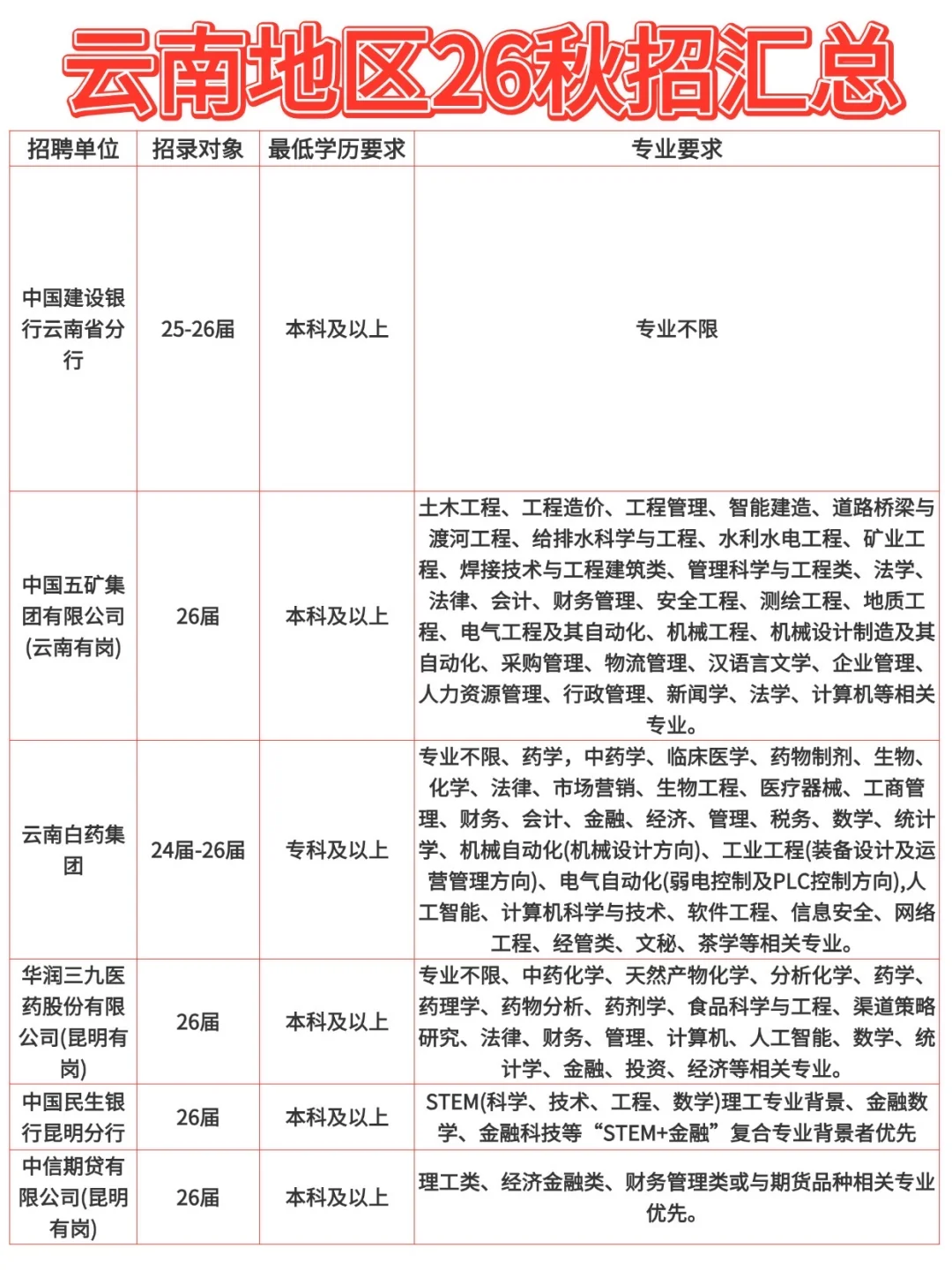 云南地区26秋招汇总

| 招聘单位 | 招录对象 | 最低学历要求 | 专业要求 |
|---|---|---|---|
| 中国建设银行云南省分行 | 25-26届 | 本科及以上 | 专业不限 |
| 中国五矿集团有限公司(云南有岗) | 26届 | 本科及以上 | 土木工程、工程造价、工程管理、智能建造、道路桥梁与渡河工程、给排水科学与工程、水利水电工程、矿业工程、焊接技术与工程建筑类、管理科学与工程类、法学、法律、会计、财务管理、安全工程、测绘工程、地质工程、电气工程及其自动化、机械工程、机械设计制造及其自动化、采购管理、物流管理、汉语言文学、企业管理、人力资源管理、行政管理、新闻学、法学、计算机等相关专业。 |
| 云南白药集团 | 24届-26届 | 专科及以上 | 专业不限、药学，中药学、临床医学、药物制剂、生物、化学、法律、市场营销、生物工程、医疗器械、工商管理、财务、会计、金融、经济、管理、税务、数学、统计学、机械自动化(机械设计方向)、工业工程(装备设计及运营管理方向)、电气自动化(弱电控制及PLC控制方向),人工智能、计算机科学与技术、软件工程、信息安全、网络工程、经管类、文秘、茶学等相关专业。 |
| 华润三九医药股份有限公司(昆明有岗) | 26届 | 本科及以上 | 专业不限、中药化学、天然产物化学、分析化学、药学、药理学、药物分析、药剂学、食品科学与工程、渠道策略研究、法律、财务、管理、计算机、人工智能、数学、统计学、金融、投资、经济等相关专业。 |
| 中国民生银行昆明分行 | 26届 | 本科及以上 | STEM(科学、技术、工程、数学)理工专业背景、金融数学、金融科技等“STEM+金融”复合专业背景者优先 |
| 中信期货有限公司(昆明有岗) | 26届 | 本科及以上 | 理工类、经济金融类、财务管理类或与期货品种相关专业优先。 |